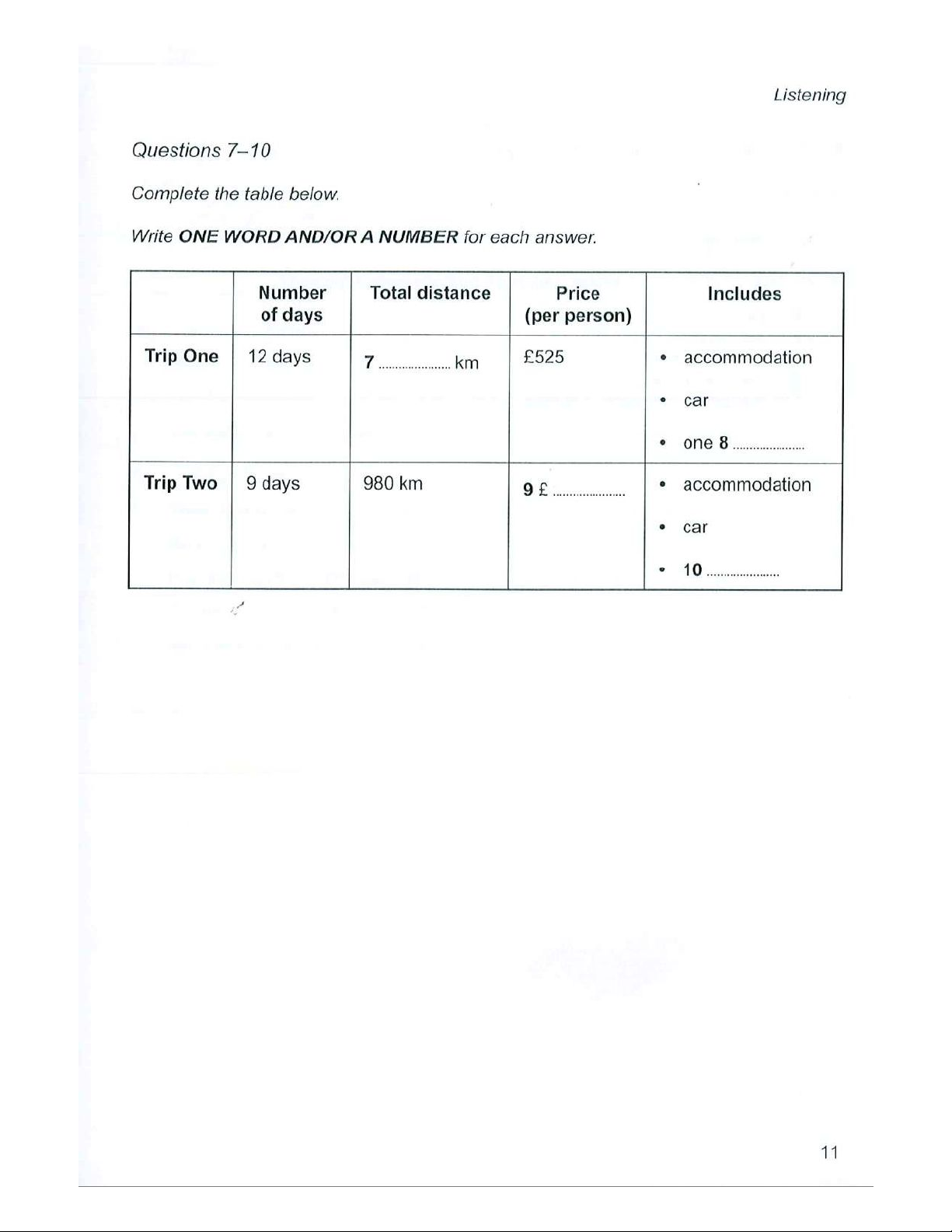 Listening

Questions 7–10

Complete the table below.

Write ONE WORD AND/OR A NUMBER for each answer.

| | Number of days | Total distance | Price (per person) | Includes |
|---|---|---|---|---|
| Trip One | 12 days | 7 .................... km | £525 | • accommodation • car • one 8 .................... |
| Trip Two | 9 days | 980 km | 9 £ .................... | • accommodation • car • 10 .................... |

11